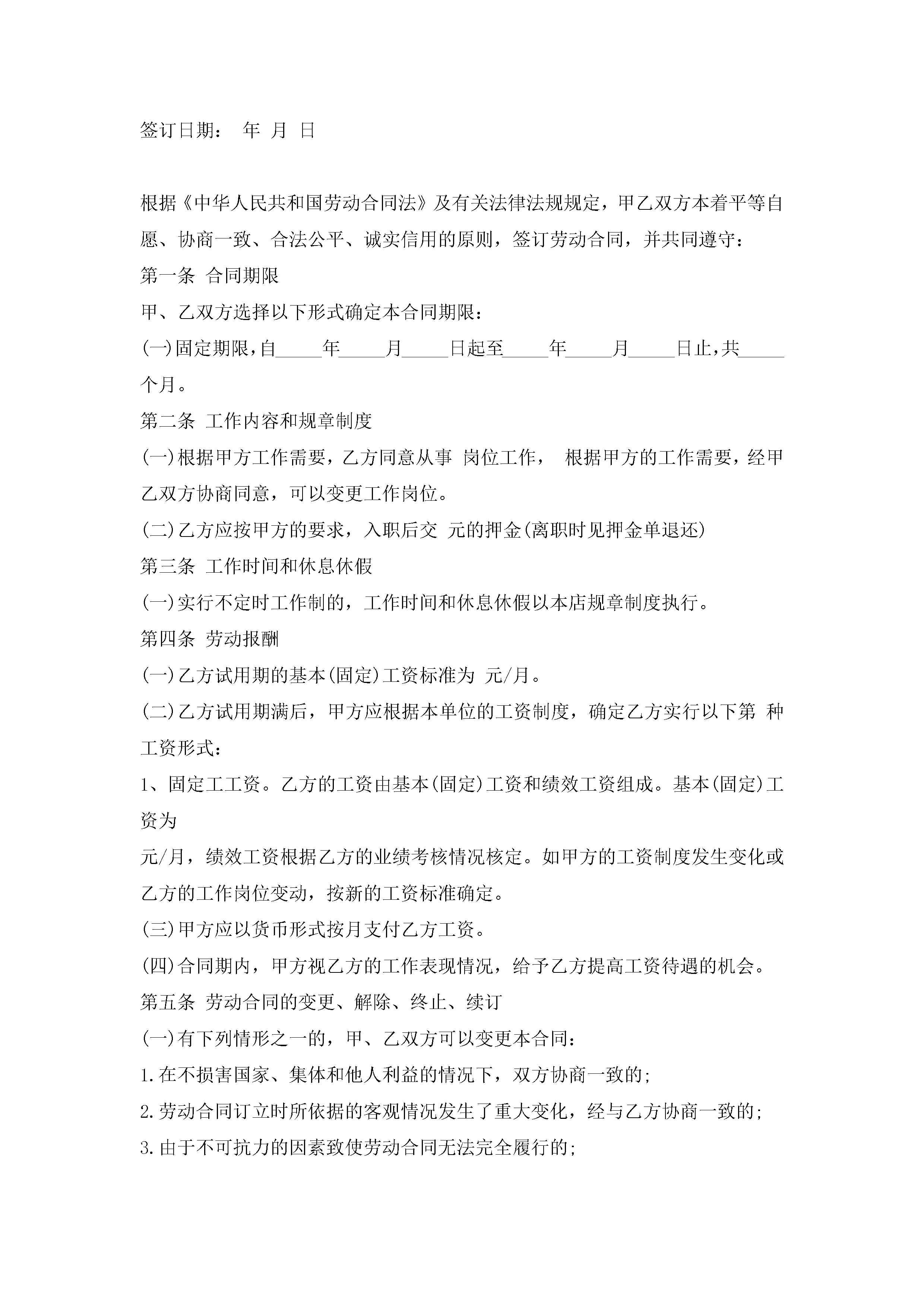 签订日期： 年 月 日

根据《中华人民共和国劳动合同法》及有关法律法规规定，甲乙双方本着平等自愿、协商一致、合法公平、诚实信用的原则，签订劳动合同，并共同遵守：

第一条 合同期限

甲、乙双方选择以下形式确定本合同期限：

(一)固定期限，自_____年_____月_____日起至_____年_____月_____日止，共_____个月。

第二条 工作内容和规章制度

(一)根据甲方工作需要，乙方同意从事 岗位工作， 根据甲方的工作需要，经甲乙双方协商同意，可以变更工作岗位。

(二)乙方应按甲方的要求，入职后交 元的押金(离职时见押金单退还)

第三条 工作时间和休息休假

(一)实行不定时工作制的，工作时间和休息休假以本店规章制度执行。

第四条 劳动报酬

(一)乙方试用期的基本(固定)工资标准为 元/月。

(二)乙方试用期满后，甲方应根据本单位的工资制度，确定乙方实行以下第 种工资形式：

1、固定工工资。乙方的工资由基本(固定)工资和绩效工资组成。基本(固定)工资为

元/月，绩效工资根据乙方的业绩考核情况核定。如甲方的工资制度发生变化或乙方的工作岗位变动，按新的工资标准确定。

(三)甲方应以货币形式按月支付乙方工资。

(四)合同期内，甲方视乙方的工作表现情况，给予乙方提高工资待遇的机会。

第五条 劳动合同的变更、解除、终止、续订

(一)有下列情形之一的，甲、乙双方可以变更本合同：

1.在不损害国家、集体和他人利益的情况下，双方协商一致的;

2.劳动合同订立时所依据的客观情况发生了重大变化，经与乙方协商一致的;

3.由于不可抗力的因素致使劳动合同无法完全履行的;